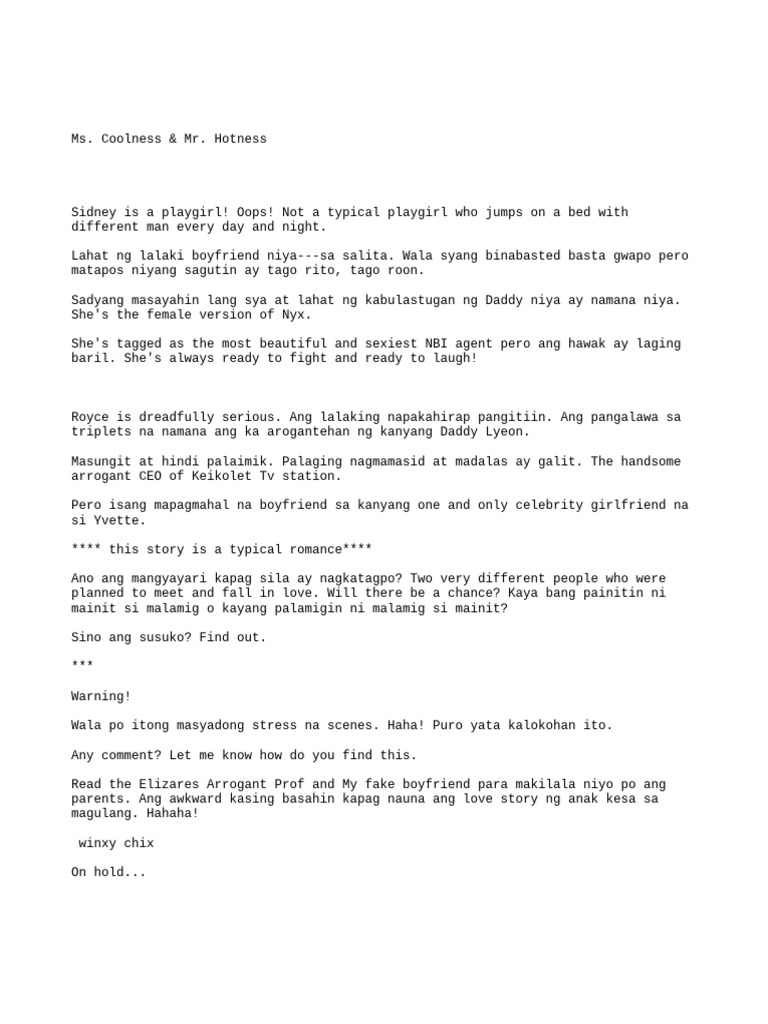 Ms. Coolness & Mr. Hotness

Sidney is a playgirl! Oops! Not a typical playgirl who jumps on a bed with different man every day and night.

Lahat ng lalaki boyfriend niya---sa salita. Wala syang binabasted basta gwapo pero matapos niyang sagutin ay tago rito, tago roon.

Sadyang masayahin lang sya at lahat ng kabulastugan ng Daddy niya ay namana niya. She's the female version of Nyx.

She's tagged as the most beautiful and sexiest NBI agent pero ang hawak ay laging baril. She's always ready to fight and ready to laugh!

Royce is dreadfully serious. Ang lalaking napakahirap pangitiin. Ang pangalawa sa triplets na namana ang ka arogantehan ng kanyang Daddy Lyeon.

Masungit at hindi palaimik. Palaging nagmamasid at madalas ay galit. The handsome arrogant CEO of Keikolet Tv station.

Pero isang mapagmahal na boyfriend sa kanyang one and only celebrity girlfriend na si Yvette.

**** this story is a typical romance****

Ano ang mangyayari kapag sila ay nagkatagpo? Two very different people who were planned to meet and fall in love. Will there be a chance? Kaya bang painitin ni mainit si malamig o kayang palamigin ni malamig si mainit?

Sino ang susuko? Find out.

***

Warning!

Wala po itong masyadong stress na scenes. Haha! Puro yata kalokohan ito.

Any comment? Let me know how do you find this.

Read the Elizares Arrogant Prof and My fake boyfriend para makilala niyo po ang parents. Ang awkward kasing basahin kapag nauna ang love story ng anak kesa sa magulang. Hahaha!

winxy chix

On hold...